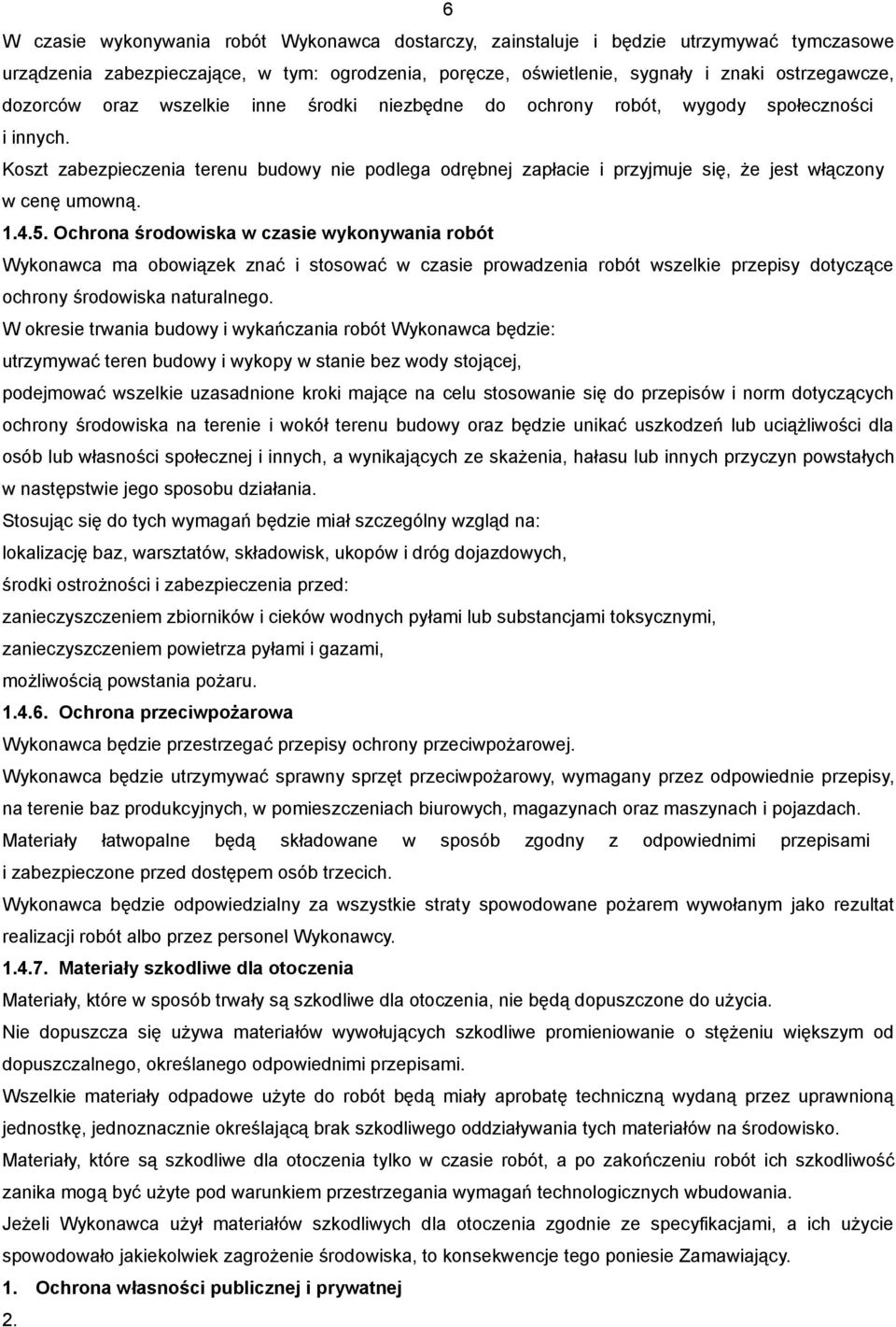 6

W czasie wykonywania robót Wykonawca dostarczy, zainstaluje i będzie utrzymywać tymczasowe urządzenia zabezpieczające, w tym: ogrodzenia, poręcze, oświetlenie, sygnały i znaki ostrzegawcze, dozorców oraz wszelkie inne środki niezbędne do ochrony robót, wygody społeczności i innych.

Koszt zabezpieczenia terenu budowy nie podlega odrębnej zapłacie i przyjmuje się, że jest włączony w cenę umowną.

1.4.5. Ochrona środowiska w czasie wykonywania robót

Wykonawca ma obowiązek znać i stosować w czasie prowadzenia robót wszelkie przepisy dotyczące ochrony środowiska naturalnego.

W okresie trwania budowy i wykańczania robót Wykonawca będzie:

utrzymywać teren budowy i wykopy w stanie bez wody stojącej,

podejmować wszelkie uzasadnione kroki mające na celu stosowanie się do przepisów i norm dotyczących ochrony środowiska na terenie i wokół terenu budowy oraz będzie unikać uszkodzeń lub uciążliwości dla osób lub własności społecznej i innych, a wynikających ze skażenia, hałasu lub innych przyczyn powstałych w następstwie jego sposobu działania.

Stosując się do tych wymagań będzie miał szczególny wzgląd na:

lokalizację baz, warsztatów, składowisk, ukopów i dróg dojazdowych,

środki ostrożności i zabezpieczenia przed:

zanieczyszczeniem zbiorników i cieków wodnych pyłami lub substancjami toksycznymi,

zanieczyszczeniem powietrza pyłami i gazami,

możliwością powstania pożaru.

1.4.6. Ochrona przeciwpożarowa

Wykonawca będzie przestrzegać przepisy ochrony przeciwpożarowej.

Wykonawca będzie utrzymywać sprawny sprzęt przeciwpożarowy, wymagany przez odpowiednie przepisy, na terenie baz produkcyjnych, w pomieszczeniach biurowych, magazynach oraz maszynach i pojazdach.

Materiały łatwopalne będą składowane w sposób zgodny z odpowiednimi przepisami i zabezpieczone przed dostępem osób trzecich.

Wykonawca będzie odpowiedzialny za wszystkie straty spowodowane pożarem wywołanym jako rezultat realizacji robót albo przez personel Wykonawcy.

1.4.7. Materiały szkodliwe dla otoczenia

Materiały, które w sposób trwały są szkodliwe dla otoczenia, nie będą dopuszczone do użycia.

Nie dopuszcza się używa materiałów wywołujących szkodliwe promieniowanie o stężeniu większym od dopuszczalnego, określanego odpowiednimi przepisami.

Wszelkie materiały odpadowe użyte do robót będą miały aprobatę techniczną wydaną przez uprawnioną jednostkę, jednoznacznie określającą brak szkodliwego oddziaływania tych materiałów na środowisko.

Materiały, które są szkodliwe dla otoczenia tylko w czasie robót, a po zakończeniu robót ich szkodliwość zanika mogą być użyte pod warunkiem przestrzegania wymagań technologicznych wbudowania.

Jeżeli Wykonawca użył materiałów szkodliwych dla otoczenia zgodnie ze specyfikacjami, a ich użycie spowodowało jakiekolwiek zagrożenie środowiska, to konsekwencje tego poniesie Zamawiający.

1. Ochrona własności publicznej i prywatnej

2.